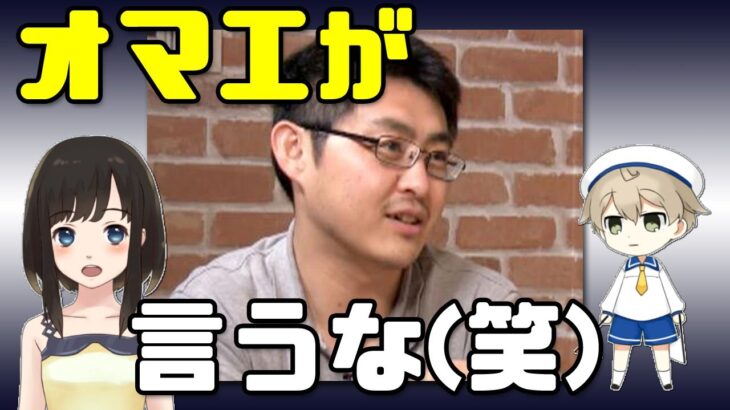 オマエが

言うな(笑)